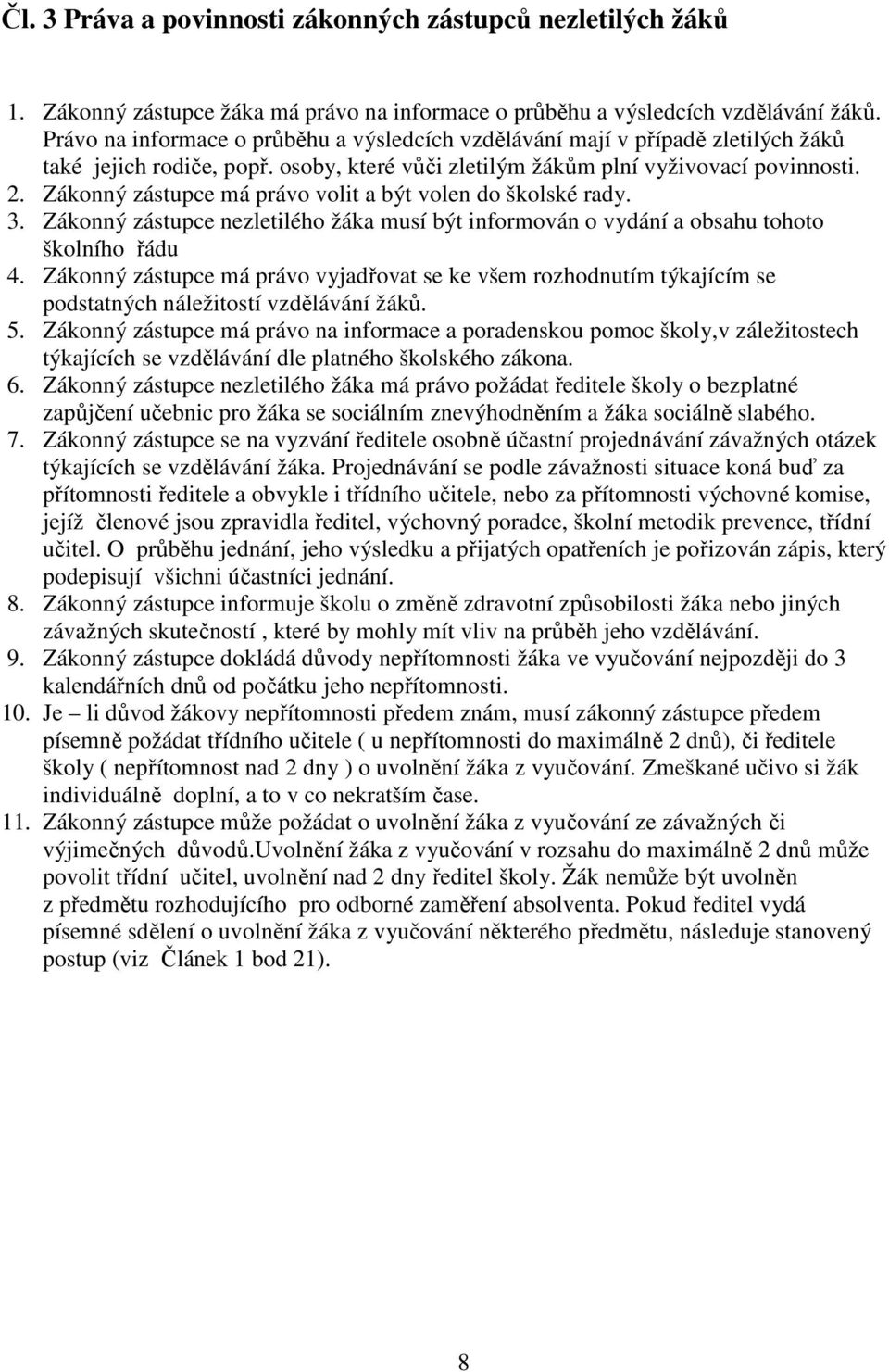 Čl. 3 Práva a povinnosti zákonných zástupců nezletilých žáků

1. Zákonný zástupce žáka má právo na informace o průběhu a výsledcích vzdělávání žáků. Právo na informace o průběhu a výsledcích vzdělávání mají v případě zletilých žáků také jejich rodiče, popř. osoby, které vůči zletilým žákům plní vyživovací povinnosti.
2. Zákonný zástupce má právo volit a být volen do školské rady.
3. Zákonný zástupce nezletilého žáka musí být informován o vydání a obsahu tohoto školního řádu
4. Zákonný zástupce má právo vyjadřovat se ke všem rozhodnutím týkajícím se podstatných náležitostí vzdělávání žáků.
5. Zákonný zástupce má právo na informace a poradenskou pomoc školy,v záležitostech týkajících se vzdělávání dle platného školského zákona.
6. Zákonný zástupce nezletilého žáka má právo požádat ředitele školy o bezplatné zapůjčení učebnic pro žáka se sociálním znevýhodněním a žáka sociálně slabého.
7. Zákonný zástupce se na vyzvání ředitele osobně účastní projednávání závažných otázek týkajících se vzdělávání žáka. Projednávání se podle závažnosti situace koná buď za přítomnosti ředitele a obvykle i třídního učitele, nebo za přítomnosti výchovné komise, jejíž členové jsou zpravidla ředitel, výchovný poradce, školní metodik prevence, třídní učitel. O průběhu jednání, jeho výsledku a přijatých opatřeních je pořizován zápis, který podepisují všichni účastníci jednání.
8. Zákonný zástupce informuje školu o změně zdravotní způsobilosti žáka nebo jiných závažných skutečností , které by mohly mít vliv na průběh jeho vzdělávání.
9. Zákonný zástupce dokládá důvody nepřítomnosti žáka ve vyučování nejpozději do 3 kalendářních dnů od počátku jeho nepřítomnosti.
10. Je – li důvod žákovy nepřítomnosti předem znám, musí zákonný zástupce předem písemně požádat třídního učitele ( u nepřítomnosti do maximálně 2 dnů), či ředitele školy ( nepřítomnost nad 2 dny ) o uvolnění žáka z vyučování. Zmeškané učivo si žák individuálně doplní, a to v co nekratším čase.
11. Zákonný zástupce může požádat o uvolnění žáka z vyučování ze závažných či výjimečných důvodů.Uvolnění žáka z vyučování v rozsahu do maximálně 2 dnů může povolit třídní učitel, uvolnění nad 2 dny ředitel školy. Žák nemůže být uvolněn z předmětu rozhodujícího pro odborné zaměření absolventa. Pokud ředitel vydá písemné sdělení o uvolnění žáka z vyučování některého předmětu, následuje stanovený postup (viz Článek 1 bod 21).

8